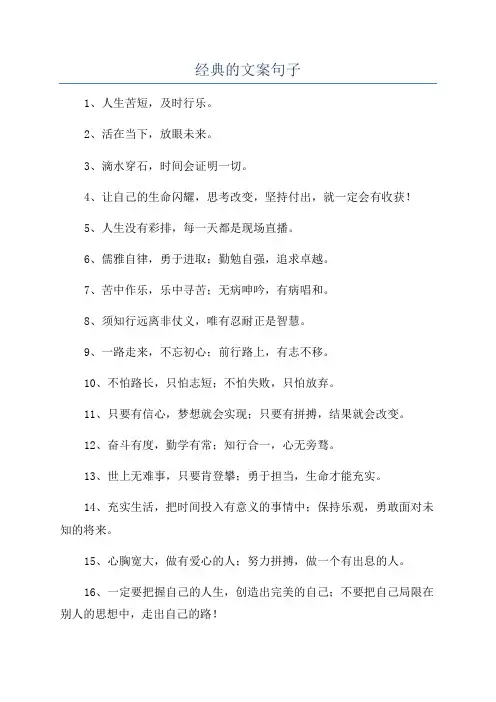 经典的文案句子

1、人生苦短，及时行乐。

2、活在当下，放眼未来。

3、滴水穿石，时间会证明一切。

4、让自己的生命闪耀，思考改变，坚持付出，就一定会有收获！

5、人生没有彩排，每一天都是现场直播。

6、儒雅自律，勇于进取；勤勉自强，追求卓越。

7、苦中作乐，乐中寻苦；无病呻吟，有病唱和。

8、须知行远离非仗义，唯有忍耐正是智慧。

9、一路走来，不忘初心；前行路上，有志不移。

10、不怕路长，只怕志短；不怕失败，只怕放弃。

11、只要有信心，梦想就会实现；只要有拼搏，结果就会改变。

12、奋斗有度，勤学有常；知行合一，心无旁骛。

13、世上无难事，只要肯登攀；勇于担当，生命才能充实。

14、充实生活，把时间投入有意义的事情中；保持乐观，勇敢面对未知的将来。

15、心胸宽大，做有爱心的人；努力拼搏，做一个有出息的人。

16、一定要把握自己的人生，创造出完美的自己；不要把自己局限在别人的思想中，走出自己的路！